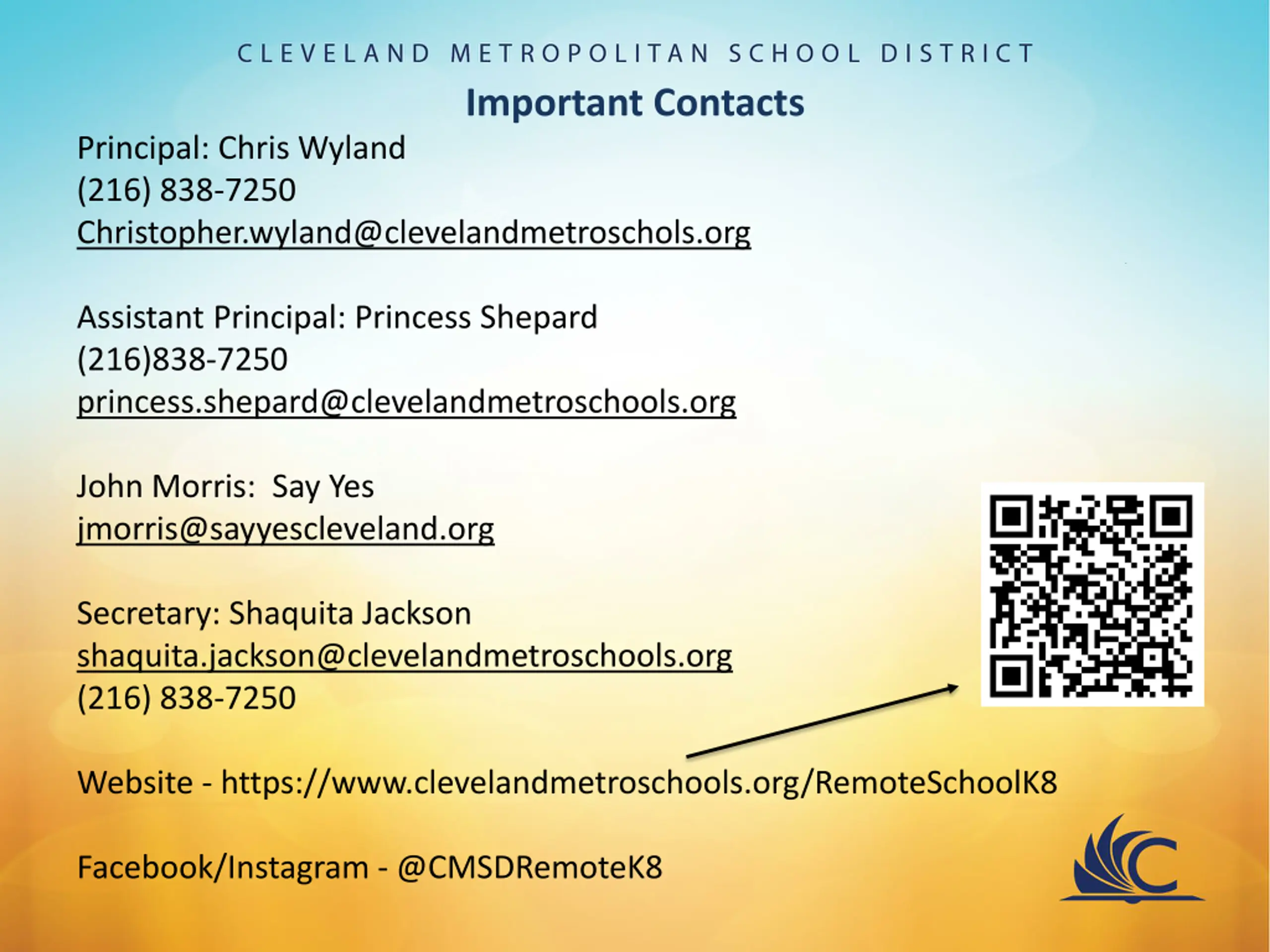 CLEVELAND METROPOLITAN SCHOOL DISTRICT

Important Contacts

Principal: Chris Wyland
(216) 838-7250
Christopher.wyland@clevelandmetroschols.org

Assistant Principal: Princess Shepard
(216)838-7250
princess.shepard@clevelandmetroschools.org

John Morris: Say Yes
jmorris@sayyescleveland.org

Secretary: Shaquita Jackson
shaquita.jackson@clevelandmetroschools.org
(216) 838-7250

Website - https://www.clevelandmetroschools.org/RemoteSchoolK8

Facebook/Instagram - @CMSDRemoteK8